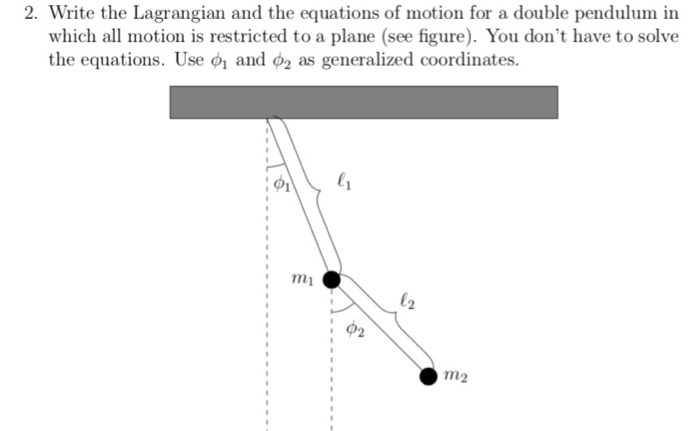 2. Write the Lagrangian and the equations of motion for a double pendulum in which all motion is restricted to a plane (see figure). You don't have to solve the equations. Use $\phi_1$ and $\phi_2$ as generalized coordinates.

$\phi_1$

$\ell_1$

$m_1$

$\ell_2$

$\phi_2$

$m_2$